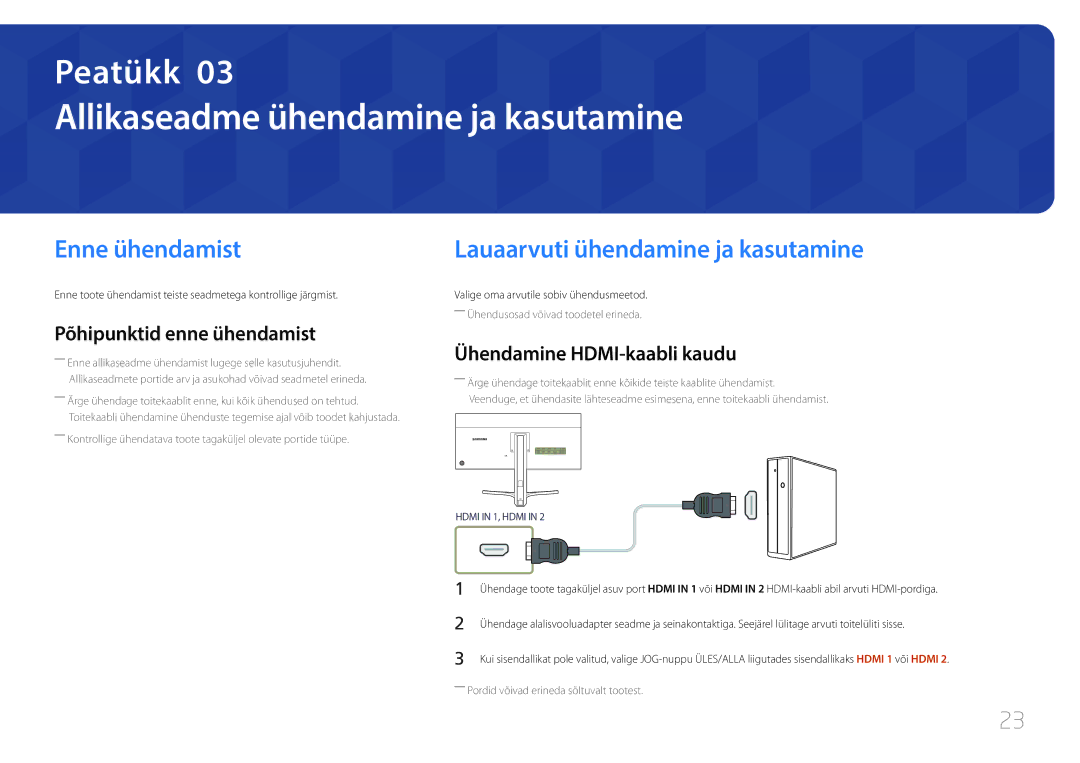 Peatükk 03
Allikaseadme ühendamine ja kasutamine

Enne ühendamist

Enne toote ühendamist teiste seadmetega kontrollige järgmist.

Põhipunktid enne ühendamist

― Enne allikaseadme ühendamist lugege selle kasutusjuhendit. Allikaseadmete portide arv ja asukohad võivad seadmetel erineda.

― Ärge ühendage toitekaablit enne, kui kõik ühendused on tehtud. Toitekaabli ühendamine ühenduste tegemise ajal võib toodet kahjustada.

― Kontrollige ühendatava toote tagaküljel olevate portide tüüpe.

Lauaarvuti ühendamine ja kasutamine

Valige oma arvutile sobiv ühendusmeetod.

― Ühendusosad võivad toodetel erineda.

Ühendamine HDMI-kaabli kaudu

― Ärge ühendage toitekaablit enne kõikide teiste kaablite ühendamist. Veenduge, et ühendasite lähteseadme esimesena, enne toitekaabli ühendamist.

HDMI IN 1, HDMI IN 2

1 Ühendage toote tagaküljel asuv port HDMI IN 1 või HDMI IN 2 HDMI-kaabli abil arvuti HDMI-pordiga.

2 Ühendage alalisvooluadapter seadme ja seinakontaktiga. Seejärel lülitage arvuti toitelüliti sisse.

3 Kui sisendallikat pole valitud, valige JOG-nuppu ÜLES/ALLA liigutades sisendallikaks HDMI 1 või HDMI 2.

― Pordid võivad erineda sõltuvalt tootest.

23